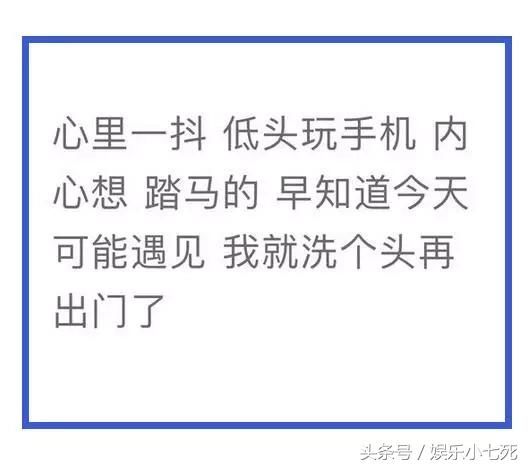 心里一抖 低头玩手机 内心想 踏马的 早知道今天可能遇见 我就洗个头再出门了

头条号 / 娱乐小七死